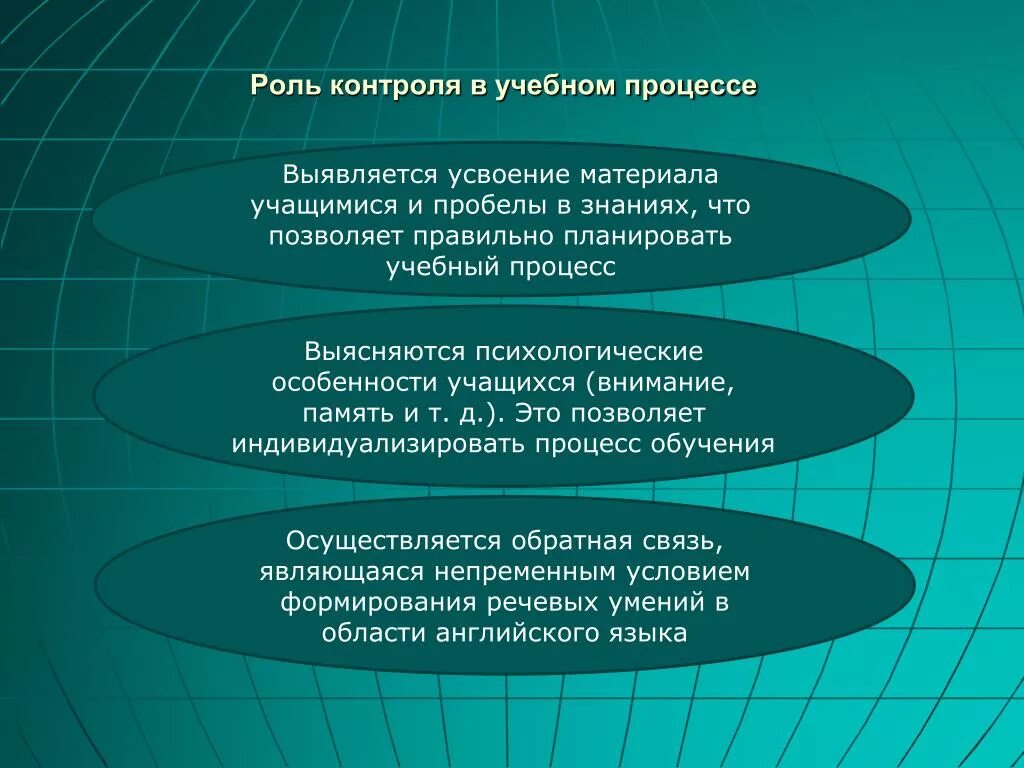 Роль контроля в учебном процессе

Выявляется усвоение материала учащимися и пробелы в знаниях, что позволяет правильно планировать учебный процесс

Выясняются психологические особенности учащихся (внимание, память и т. д.). Это позволяет индивидуализировать процесс обучения

Осуществляется обратная связь, являющаяся непременным условием формирования речевых умений в области английского языка